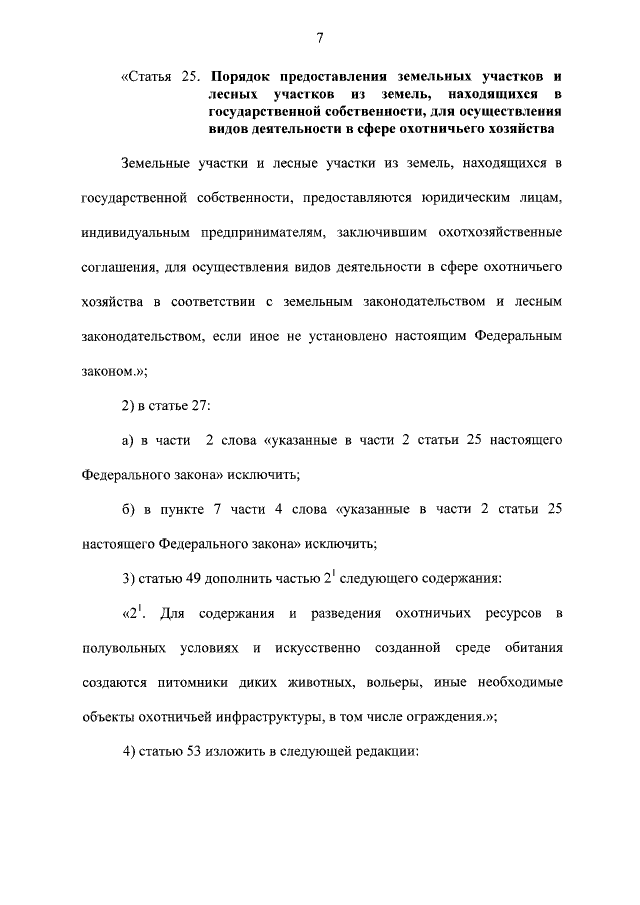 7

«Статья 25. Порядок предоставления земельных участков и лесных участков из земель, находящихся в государственной собственности, для осуществления видов деятельности в сфере охотничьего хозяйства

Земельные участки и лесные участки из земель, находящихся в государственной собственности, предоставляются юридическим лицам, индивидуальным предпринимателям, заключившим охотхозяйственные соглашения, для осуществления видов деятельности в сфере охотничьего хозяйства в соответствии с земельным законодательством и лесным законодательством, если иное не установлено настоящим Федеральным законом.»;

2) в статье 27:

а) в части 2 слова «указанные в части 2 статьи 25 настоящего Федерального закона» исключить;

б) в пункте 7 части 4 слова «указанные в части 2 статьи 25 настоящего Федерального закона» исключить;

3) статью 49 дополнить частью $2^1$ следующего содержания:

«$2^1$. Для содержания и разведения охотничьих ресурсов в полувольных условиях и искусственно созданной среде обитания создаются питомники диких животных, вольеры, иные необходимые объекты охотничьей инфраструктуры, в том числе ограждения.»;

4) статью 53 изложить в следующей редакции: